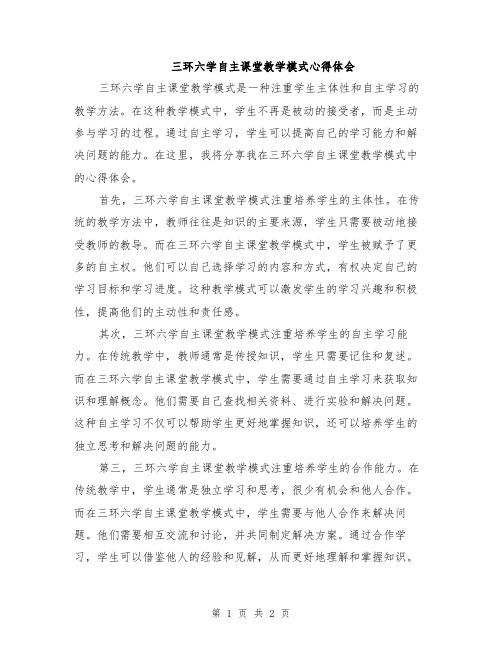 三环六学自主课堂教学模式心得体会

三环六学自主课堂教学模式是一种注重学生主体性和自主学习的教学方法。在这种教学模式中，学生不再是被动的接受者，而是主动参与学习的过程。通过自主学习，学生可以提高自己的学习能力和解决问题的能力。在这里，我将分享我在三环六学自主课堂教学模式中的心得体会。

首先，三环六学自主课堂教学模式注重培养学生的主体性。在传统的教学方法中，教师往往是知识的主要来源，学生只需要被动地接受教师的教导。而在三环六学自主课堂教学模式中，学生被赋予了更多的自主权。他们可以自己选择学习的内容和方式，有权决定自己的学习目标和学习进度。这种教学模式可以激发学生的学习兴趣和积极性，提高他们的主动性和责任感。

其次，三环六学自主课堂教学模式注重培养学生的自主学习能力。在传统教学中，教师通常是传授知识，学生只需要记住和复述。而在三环六学自主课堂教学模式中，学生需要通过自主学习来获取知识和理解概念。他们需要自己查找相关资料、进行实验和解决问题。这种自主学习不仅可以帮助学生更好地掌握知识，还可以培养学生的独立思考和解决问题的能力。

第三，三环六学自主课堂教学模式注重培养学生的合作能力。在传统教学中，学生通常是独立学习和思考，很少有机会和他人合作。而在三环六学自主课堂教学模式中，学生需要与他人合作来解决问题。他们需要相互交流和讨论，并共同制定解决方案。通过合作学习，学生可以借鉴他人的经验和见解，从而更好地理解和掌握知识。

第 1 页 共 2 页